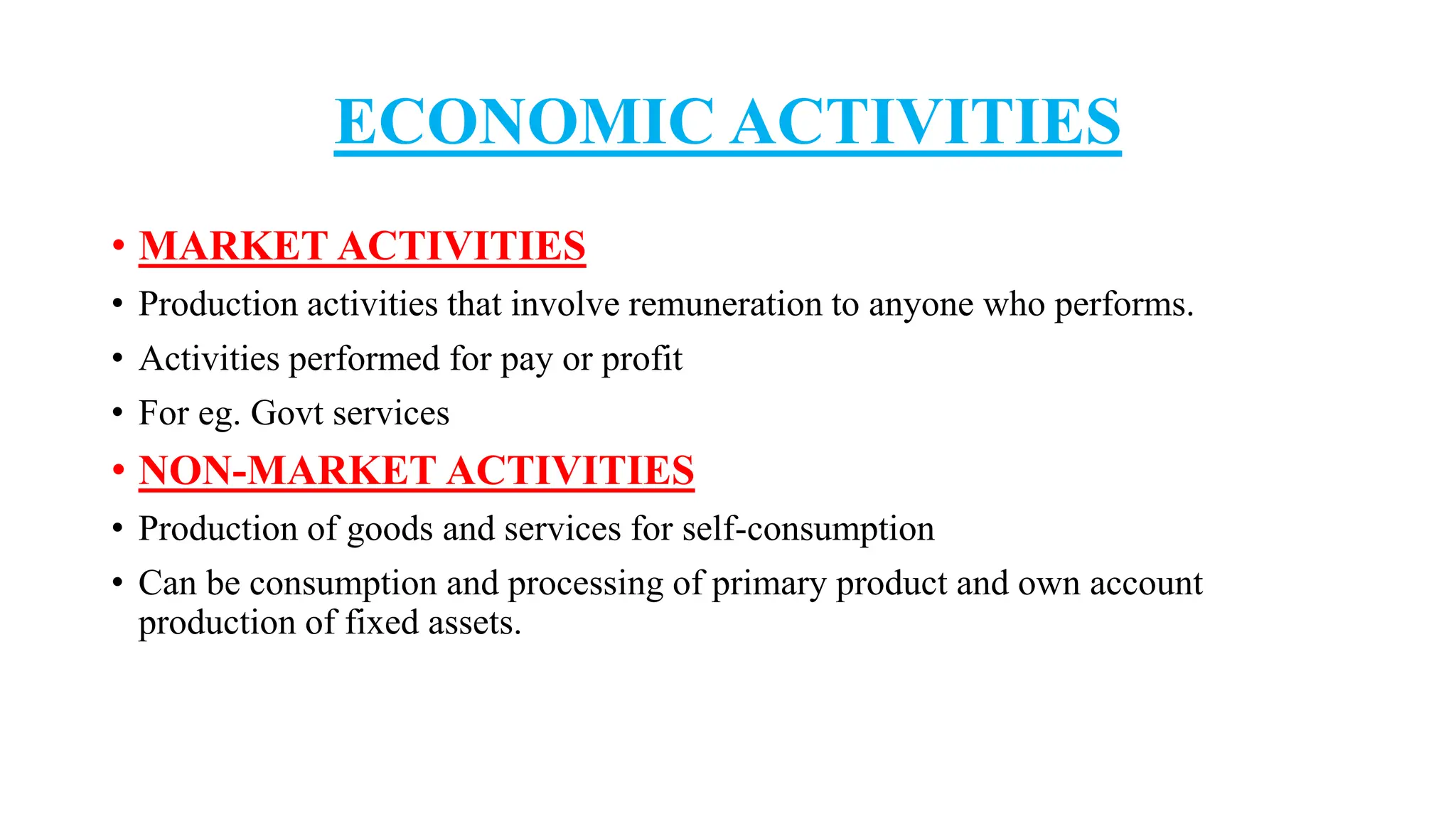 ECONOMIC ACTIVITIES

• MARKET ACTIVITIES
• Production activities that involve remuneration to anyone who performs.
• Activities performed for pay or profit
• For eg. Govt services
• NON-MARKET ACTIVITIES
• Production of goods and services for self-consumption
• Can be consumption and processing of primary product and own account production of fixed assets.